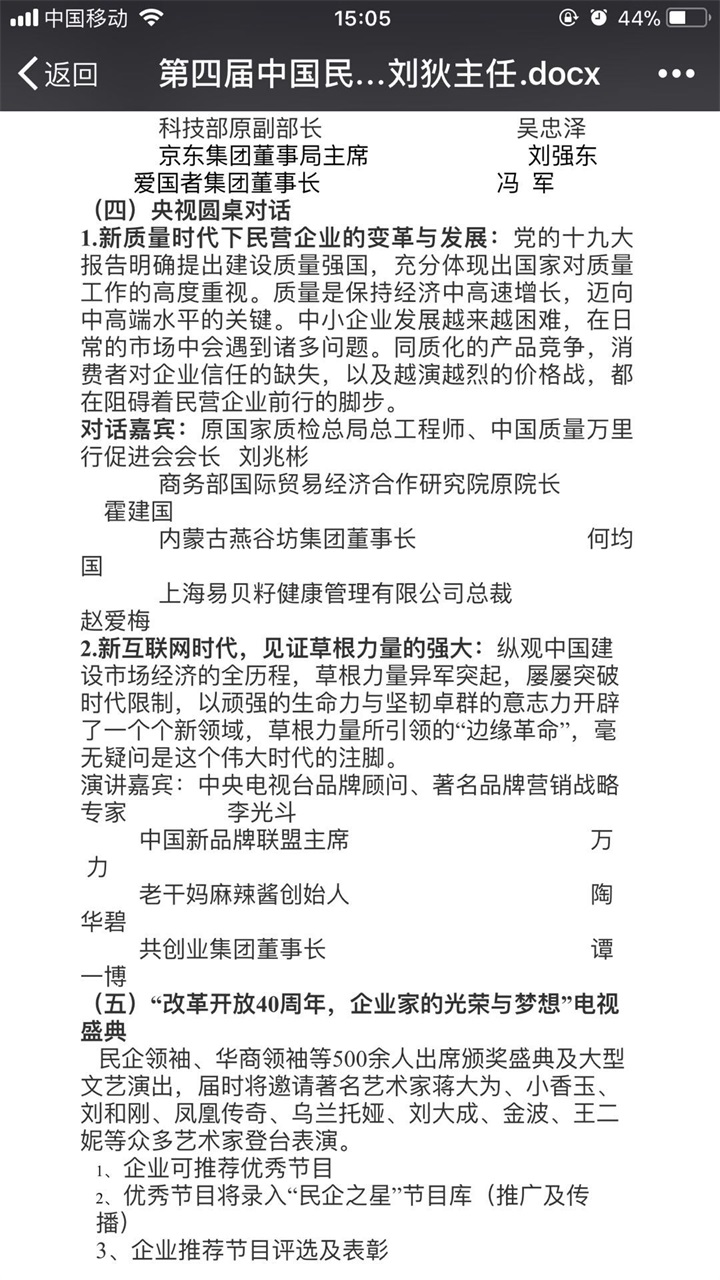 中国移动 15:05 44%

返回 第四届中国民…刘狄主任.docx •••

科技部原副部长 吴忠泽
京东集团董事局主席 刘强东
爱国者集团董事长 冯 军

（四）央视圆桌对话

1.新质量时代下民营企业的变革与发展：党的十九大报告明确提出建设质量强国，充分体现出国家对质量工作的高度重视。质量是保持经济中高速增长，迈向中高端水平的关键。中小企业发展越来越困难，在日常的市场中会遇到诸多问题。同质化的产品竞争，消费者对企业信任的缺失，以及越演越烈的价格战，都在阻碍着民营企业前行的脚步。

对话嘉宾：原国家质检总局总工程师、中国质量万里行促进会会长 刘兆彬
商务部国际贸易经济合作研究院原院长 霍建国
内蒙古燕谷坊集团董事长 何均国
上海易贝籽健康管理有限公司总裁 赵爱梅

2.新互联网时代，见证草根力量的强大：纵观中国建设市场经济的全历程，草根力量异军突起，屡屡突破时代限制，以顽强的生命力与坚韧卓群的意志力开辟了一个个新领域，草根力量所引领的“边缘革命”，毫无疑问是这个伟大时代的注脚。

演讲嘉宾：中央电视台品牌顾问、著名品牌营销战略专家 李光斗
中国新品牌联盟主席 万力
老干妈麻辣酱创始人 陶华碧
共创业集团董事长 谭一博

（五）“改革开放40周年，企业家的光荣与梦想”电视盛典

民企领袖、华商领袖等500余人出席颁奖盛典及大型文艺演出，届时将邀请著名艺术家蒋大为、小香玉、刘和刚、凤凰传奇、乌兰托娅、刘大成、金波、王二妮等众多艺术家登台表演。

1、企业可推荐优秀节目
2、优秀节目将录入“民企之星”节目库（推广及传播）
3、企业推荐节目评选及表彰